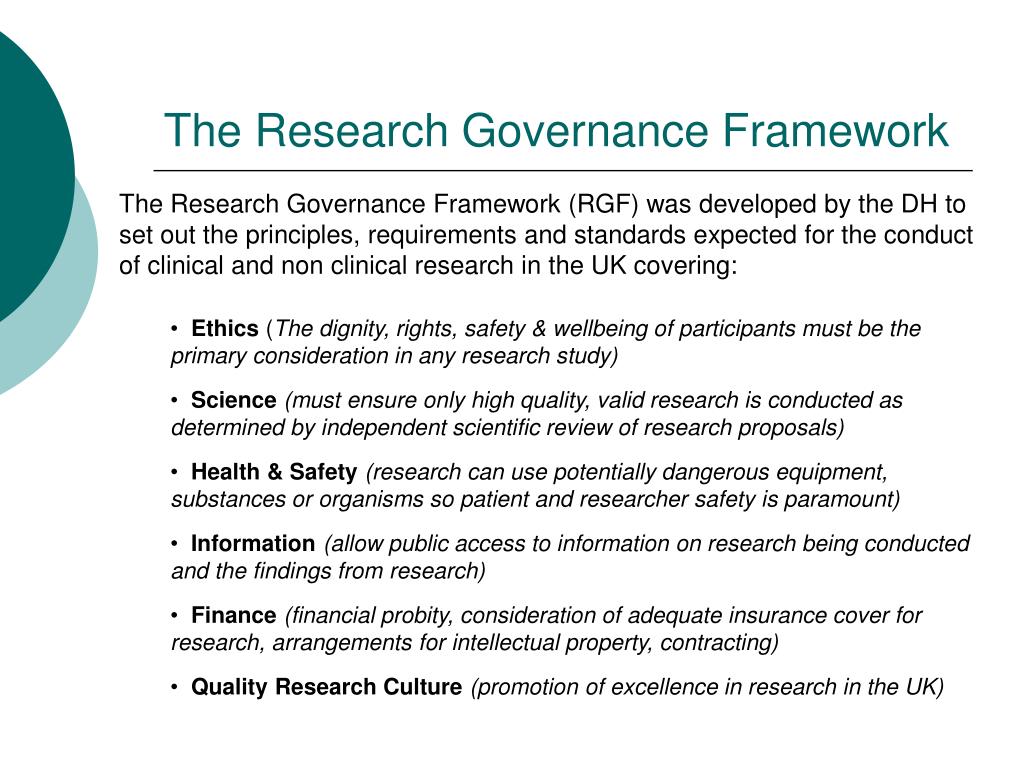 The Research Governance Framework

The Research Governance Framework (RGF) was developed by the DH to set out the principles, requirements and standards expected for the conduct of clinical and non clinical research in the UK covering:

• Ethics (The dignity, rights, safety & wellbeing of participants must be the primary consideration in any research study)

• Science (must ensure only high quality, valid research is conducted as determined by independent scientific review of research proposals)

• Health & Safety (research can use potentially dangerous equipment, substances or organisms so patient and researcher safety is paramount)

• Information (allow public access to information on research being conducted and the findings from research)

• Finance (financial probity, consideration of adequate insurance cover for research, arrangements for intellectual property, contracting)

• Quality Research Culture (promotion of excellence in research in the UK)